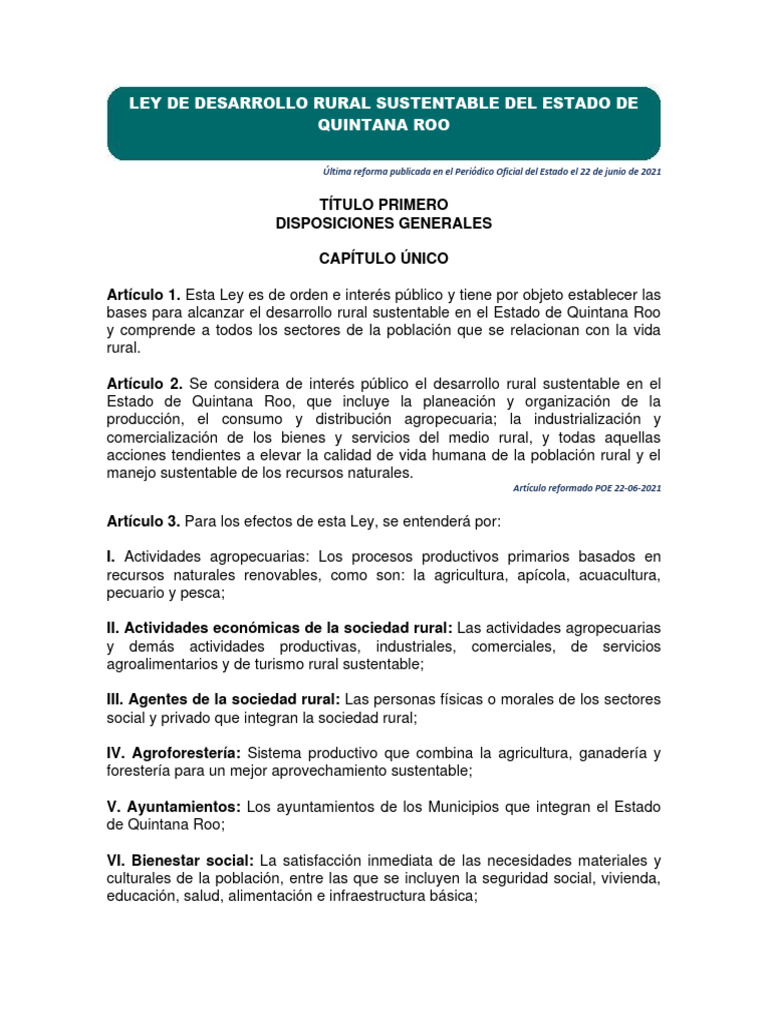 LEY DE DESARROLLO RURAL SUSTENTABLE DEL ESTADO DE QUINTANA ROO

Última reforma publicada en el Periódico Oficial del Estado el 22 de junio de 2021

TÍTULO PRIMERO
DISPOSICIONES GENERALES

CAPÍTULO ÚNICO

Artículo 1. Esta Ley es de orden e interés público y tiene por objeto establecer las bases para alcanzar el desarrollo rural sustentable en el Estado de Quintana Roo y comprende a todos los sectores de la población que se relacionan con la vida rural.

Artículo 2. Se considera de interés público el desarrollo rural sustentable en el Estado de Quintana Roo, que incluye la planeación y organización de la producción, el consumo y distribución agropecuaria; la industrialización y comercialización de los bienes y servicios del medio rural, y todas aquellas acciones tendientes a elevar la calidad de vida humana de la población rural y el manejo sustentable de los recursos naturales.
Artículo reformado POE 22-06-2021

Artículo 3. Para los efectos de esta Ley, se entenderá por:

I. Actividades agropecuarias: Los procesos productivos primarios basados en recursos naturales renovables, como son: la agricultura, apícola, acuacultura, pecuario y pesca;

II. Actividades económicas de la sociedad rural: Las actividades agropecuarias y demás actividades productivas, industriales, comerciales, de servicios agroalimentarios y de turismo rural sustentable;

III. Agentes de la sociedad rural: Las personas físicas o morales de los sectores social y privado que integran la sociedad rural;

IV. Agroforestería: Sistema productivo que combina la agricultura, ganadería y forestería para un mejor aprovechamiento sustentable;

V. Ayuntamientos: Los ayuntamientos de los Municipios que integran el Estado de Quintana Roo;

VI. Bienestar social: La satisfacción inmediata de las necesidades materiales y culturales de la población, entre las que se incluyen la seguridad social, vivienda, educación, salud, alimentación e infraestructura básica;